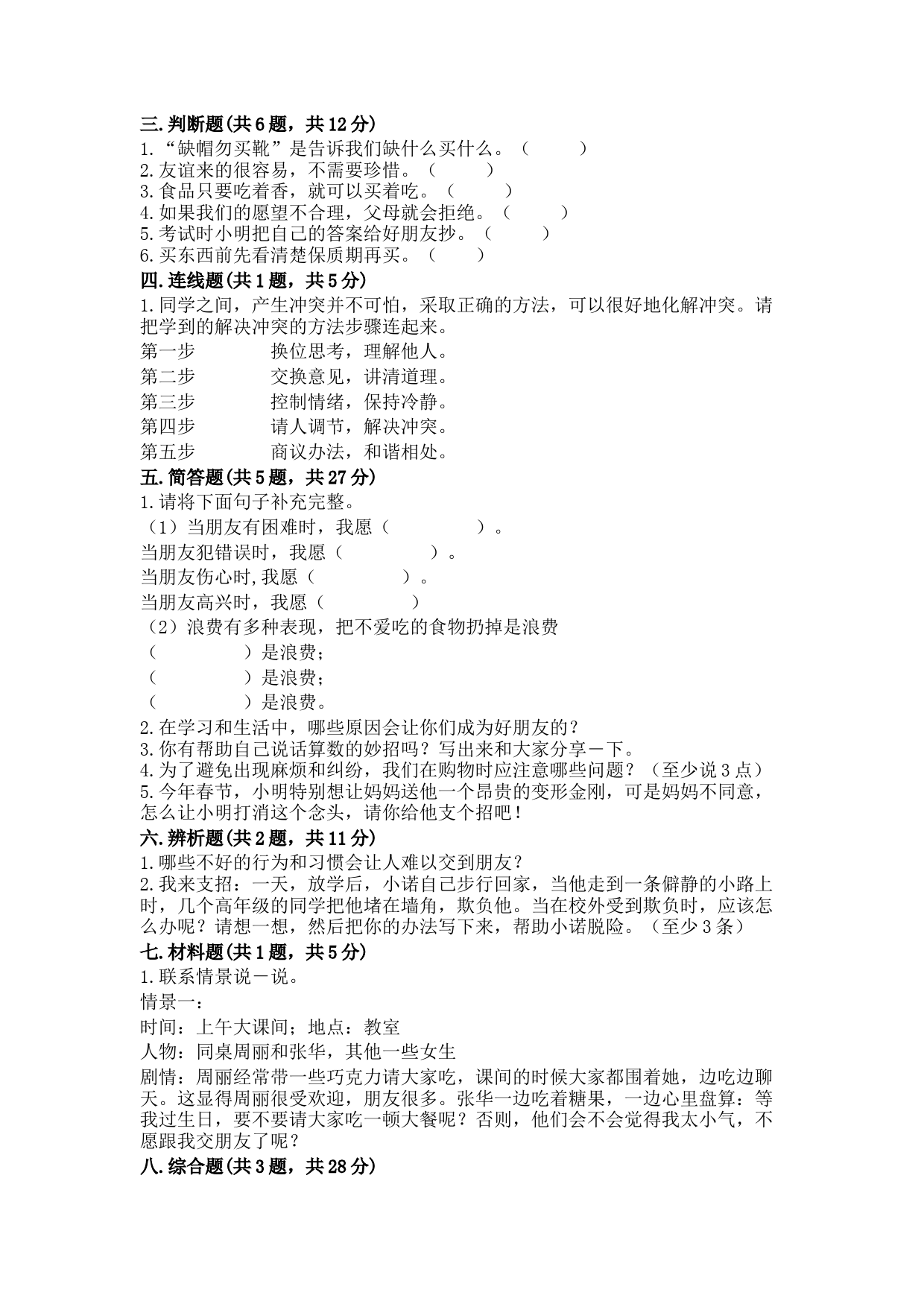 三.判断题(共6题，共12分)
1.“缺帽勿买靴”是告诉我们缺什么买什么。（　　）
2.友谊来的很容易，不需要珍惜。（　　）
3.食品只要吃着香，就可以买着吃。（　　）
4.如果我们的愿望不合理，父母就会拒绝。（　　）
5.考试时小明把自己的答案给好朋友抄。（　　）
6.买东西前先看清楚保质期再买。（　　）
四.连线题(共1题，共5分)
1.同学之间，产生冲突并不可怕，采取正确的方法，可以很好地化解冲突。请把学到的解决冲突的方法步骤连起来。
第一步　　换位思考，理解他人。
第二步　　交换意见，讲清道理。
第三步　　控制情绪，保持冷静。
第四步　　请人调节，解决冲突。
第五步　　商议办法，和谐相处。
五.简答题(共5题，共27分)
1.请将下面句子补充完整。
（1）当朋友有困难时，我愿（　　　　）。
当朋友犯错误时，我愿（　　　　）。
当朋友伤心时,我愿（　　　　）。
当朋友高兴时，我愿（　　　　）
（2）浪费有多种表现，把不爱吃的食物扔掉是浪费
（　　　　）是浪费;
（　　　　）是浪费;
（　　　　）是浪费。
2.在学习和生活中，哪些原因会让你们成为好朋友的？
3.你有帮助自己说话算数的妙招吗？写出来和大家分享一下。
4.为了避免出现麻烦和纠纷，我们在购物时应注意哪些问题？（至少说3点）
5.今年春节，小明特别想让妈妈送他一个昂贵的变形金刚，可是妈妈不同意，怎么让小明打消这个念头，请你给他支个招吧！
六.辨析题(共2题，共11分)
1.哪些不好的行为和习惯会让人难以交到朋友？
2.我来支招：一天，放学后，小诺自己步行回家，当他走到一条僻静的小路上时，几个高年级的同学把他堵在墙角，欺负他。当在校外受到欺负时，应该怎么办呢？请想一想，然后把你的办法写下来，帮助小诺脱险。（至少3条）
七.材料题(共1题，共5分)
1.联系情景说一说。
情景一：
时间：上午大课间；地点：教室
人物：同桌周丽和张华，其他一些女生
剧情：周丽经常带一些巧克力请大家吃，课间的时候大家都围着她，边吃边聊天。这显得周丽很受欢迎，朋友很多。张华一边吃着糖果，一边心里盘算：等我过生日，要不要请大家吃一顿大餐呢？否则，他们会不会觉得我太小气，不愿跟我交朋友了呢？
八.综合题(共3题，共28分)